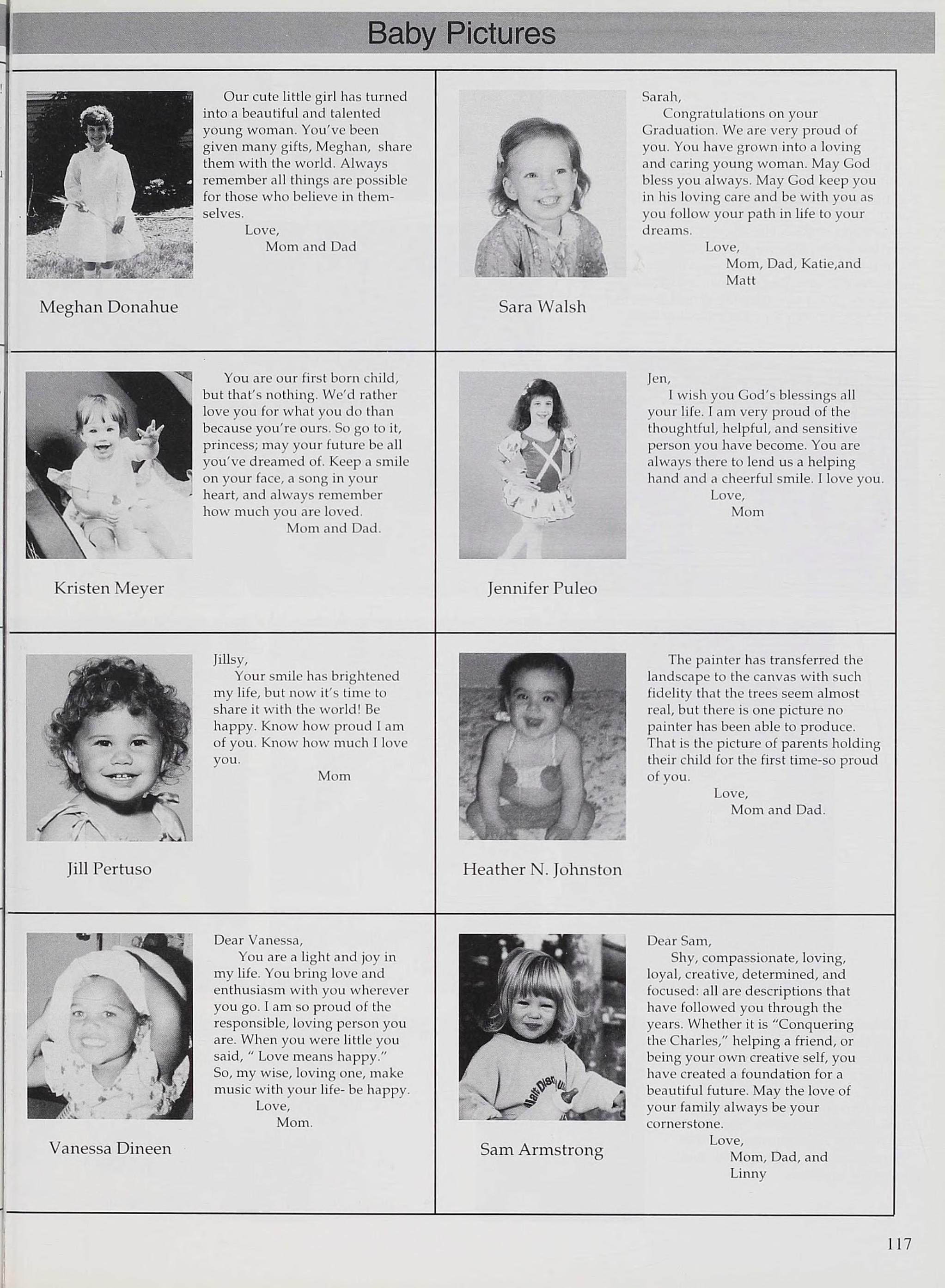 Baby Pictures

Our cute little girl has turned into a beautiful and talented young woman. You've been given many gifts, Meghan, share them with the world. Always remember all things are possible for those who believe in themselves.
Love,
Mom and Dad

Meghan Donahue

Sarah,
Congratulations on your Graduation. We are very proud of you. You have grown into a loving and caring young woman. May God bless you always. May God keep you in his loving care and be with you as you follow your path in life to your dreams.
Love,
Mom, Dad, Katie,and Matt

Sara Walsh

You are our first born child, but that's nothing. We'd rather love you for what you do than because you're ours. So go to it, princess; may your future be all you've dreamed of. Keep a smile on your face, a song in your heart, and always remember how much you are loved.
Mom and Dad.

Kristen Meyer

Jen,
I wish you God's blessings all your life. I am very proud of the thoughtful, helpful, and sensitive person you have become. You are always there to lend us a helping hand and a cheerful smile. I love you.
Love,
Mom

Jennifer Puleo

Jillsy,
Your smile has brightened my life, but now it's time to share it with the world! Be happy. Know how proud I am of you. Know how much I love you.
Mom

Jill Pertuso

The painter has transferred the landscape to the canvas with such fidelity that the trees seem almost real, but there is one picture no painter has been able to produce. That is the picture of parents holding their child for the first time-so proud of you.
Love,
Mom and Dad.

Heather N. Johnston

Dear Vanessa,
You are a light and joy in my life. You bring love and enthusiasm with you wherever you go. I am so proud of the responsible, loving person you are. When you were little you said, " Love means happy." So, my wise, loving one, make music with your life- be happy.
Love,
Mom.

Vanessa Dineen

Dear Sam,
Shy, compassionate, loving, loyal, creative, determined, and focused: all are descriptions that have followed you through the years. Whether it is "Conquering the Charles," helping a friend, or being your own creative self, you have created a foundation for a beautiful future. May the love of your family always be your cornerstone.
Love,
Mom, Dad, and Linny

Sam Armstrong

117